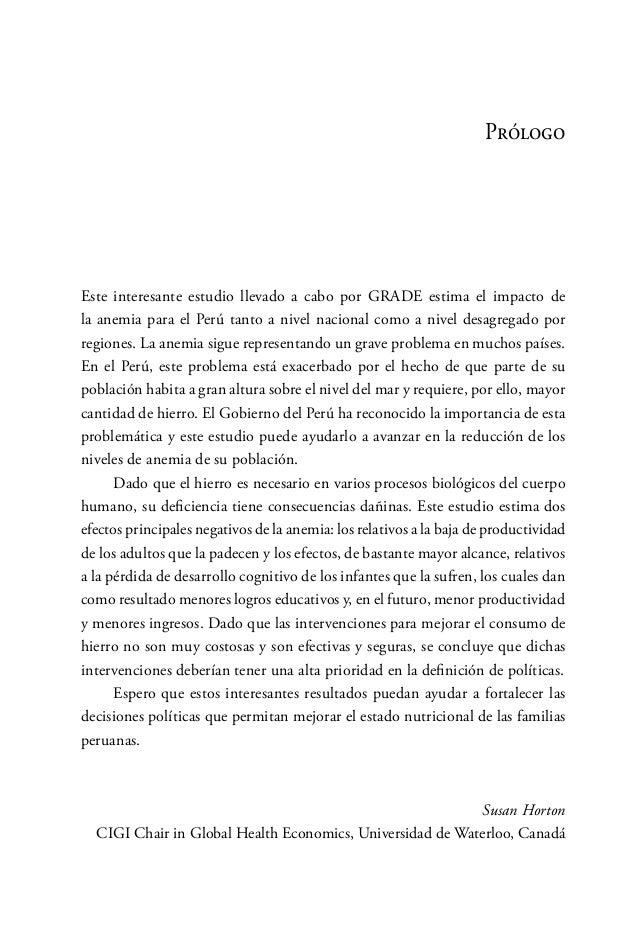 Prólogo

Este interesante estudio llevado a cabo por GRADE estima el impacto de la anemia para el Perú tanto a nivel nacional como a nivel desagregado por regiones. La anemia sigue representando un grave problema en muchos países. En el Perú, este problema está exacerbado por el hecho de que parte de su población habita a gran altura sobre el nivel del mar y requiere, por ello, mayor cantidad de hierro. El Gobierno del Perú ha reconocido la importancia de esta problemática y este estudio puede ayudarlo a avanzar en la reducción de los niveles de anemia de su población.

Dado que el hierro es necesario en varios procesos biológicos del cuerpo humano, su deficiencia tiene consecuencias dañinas. Este estudio estima dos efectos principales negativos de la anemia: los relativos a la baja de productividad de los adultos que la padecen y los efectos, de bastante mayor alcance, relativos a la pérdida de desarrollo cognitivo de los infantes que la sufren, los cuales dan como resultado menores logros educativos y, en el futuro, menor productividad y menores ingresos. Dado que las intervenciones para mejorar el consumo de hierro no son muy costosas y son efectivas y seguras, se concluye que dichas intervenciones deberían tener una alta prioridad en la definición de políticas.

Espero que estos interesantes resultados puedan ayudar a fortalecer las decisiones políticas que permitan mejorar el estado nutricional de las familias peruanas.

Susan Horton
CIGI Chair in Global Health Economics, Universidad de Waterloo, Canadá